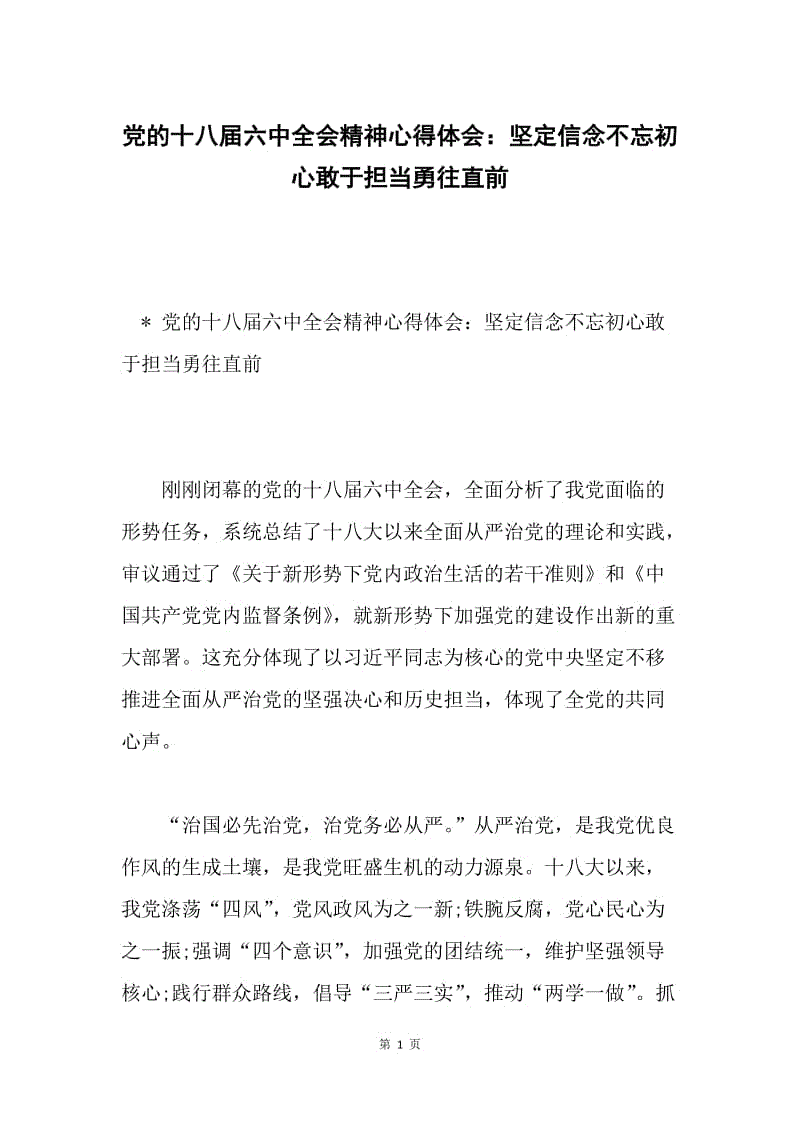 党的十八届六中全会精神心得体会：坚定信念不忘初心敢于担当勇往直前

＊ 党的十八届六中全会精神心得体会：坚定信念不忘初心敢于担当勇往直前

刚刚闭幕的党的十八届六中全会，全面分析了我党面临的形势任务，系统总结了十八大以来全面从严治党的理论和实践，审议通过了《关于新形势下党内政治生活的若干准则》和《中国共产党党内监督条例》，就新形势下加强党的建设作出新的重大部署。这充分体现了以习近平同志为核心的党中央坚定不移推进全面从严治党的坚强决心和历史担当，体现了全党的共同心声。

“治国必先治党，治党务必从严。”从严治党，是我党优良作风的生成土壤，是我党旺盛生机的动力源泉。十八大以来，我党涤荡“四风”，党风政风为之一新;铁腕反腐，党心民心为之一振;强调“四个意识”，加强党的团结统一，维护坚强领导核心;践行群众路线，倡导“三严三实”，推动“两学一做”。抓

第 1 页